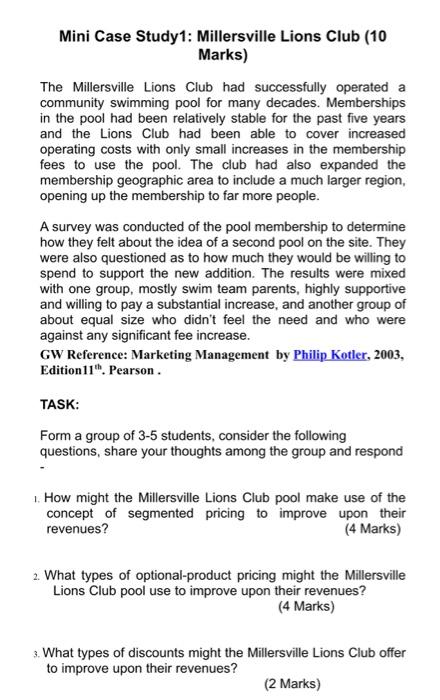 Mini Case Study1: Millersville Lions Club (10 Marks)

The Millersville Lions Club had successfully operated a community swimming pool for many decades. Memberships in the pool had been relatively stable for the past five years and the Lions Club had been able to cover increased operating costs with only small increases in the membership fees to use the pool. The club had also expanded the membership geographic area to include a much larger region, opening up the membership to far more people.

A survey was conducted of the pool membership to determine how they felt about the idea of a second pool on the site. They were also questioned as to how much they would be willing to spend to support the new addition. The results were mixed with one group, mostly swim team parents, highly supportive and willing to pay a substantial increase, and another group of about equal size who didn't feel the need and who were against any significant fee increase.

GW Reference: Marketing Management by Philip Kotler, 2003, Edition11$^{th}$. Pearson .

TASK:

Form a group of 3-5 students, consider the following questions, share your thoughts among the group and respond -

1. How might the Millersville Lions Club pool make use of the concept of segmented pricing to improve upon their revenues? (4 Marks)

2. What types of optional-product pricing might the Millersville Lions Club pool use to improve upon their revenues? (4 Marks)

3. What types of discounts might the Millersville Lions Club offer to improve upon their revenues? (2 Marks)